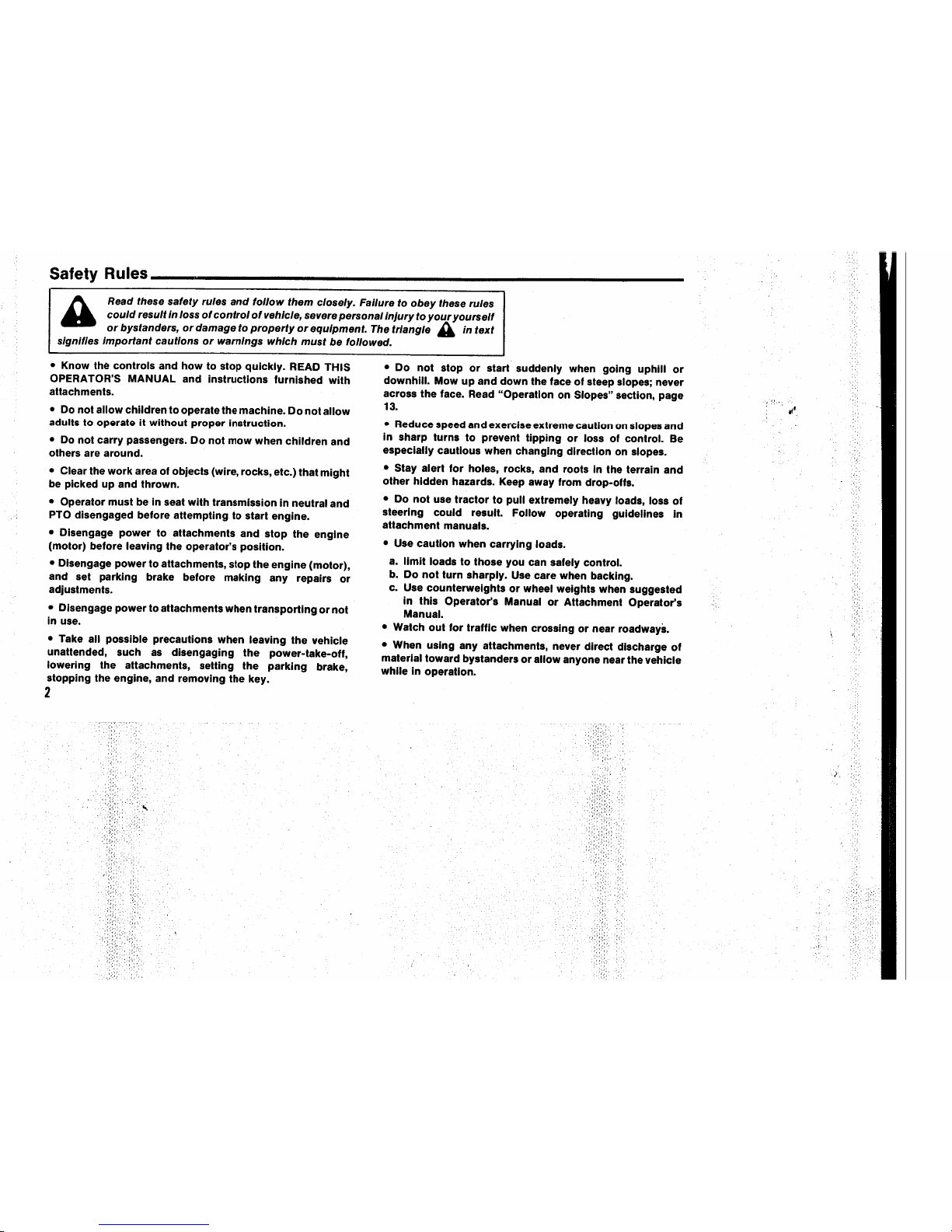 Safety Rules

Read these safety rules and follow them closely. Failure to obey these rules could result in loss of control of vehicle, severe personal injury to your yourself or bystanders, or damage to property or equipment. The triangle in text signifies important cautions or warnings which must be followed.

• Know the controls and how to stop quickly. READ THIS OPERATOR'S MANUAL and instructions furnished with attachments.

• Do not allow children to operate the machine. Do not allow adults to operate it without proper instruction.

• Do not carry passengers. Do not mow when children and others are around.

• Clear the work area of objects (wire, rocks, etc.) that might be picked up and thrown.

• Operator must be in seat with transmission in neutral and PTO disengaged before attempting to start engine.

• Disengage power to attachments and stop the engine (motor) before leaving the operator's position.

• Disengage power to attachments, stop the engine (motor), and set parking brake before making any repairs or adjustments.

• Disengage power to attachments when transporting or not in use.

• Take all possible precautions when leaving the vehicle unattended, such as disengaging the power-take-off, lowering the attachments, setting the parking brake, stopping the engine, and removing the key.

2

• Do not stop or start suddenly when going uphill or downhill. Mow up and down the face of steep slopes; never across the face. Read "Operation on Slopes" section, page 13.

• Reduce speed and exercise extreme caution on slopes and in sharp turns to prevent tipping or loss of control. Be especially cautious when changing direction on slopes.

• Stay alert for holes, rocks, and roots in the terrain and other hidden hazards. Keep away from drop-offs.

• Do not use tractor to pull extremely heavy loads, loss of steering could result. Follow operating guidelines in attachment manuals.

• Use caution when carrying loads.

a. limit loads to those you can safely control.
b. Do not turn sharply. Use care when backing.
c. Use counterweights or wheel weights when suggested in this Operator's Manual or Attachment Operator's Manual.

• Watch out for traffic when crossing or near roadways.

• When using any attachments, never direct discharge of material toward bystanders or allow anyone near the vehicle while in operation.